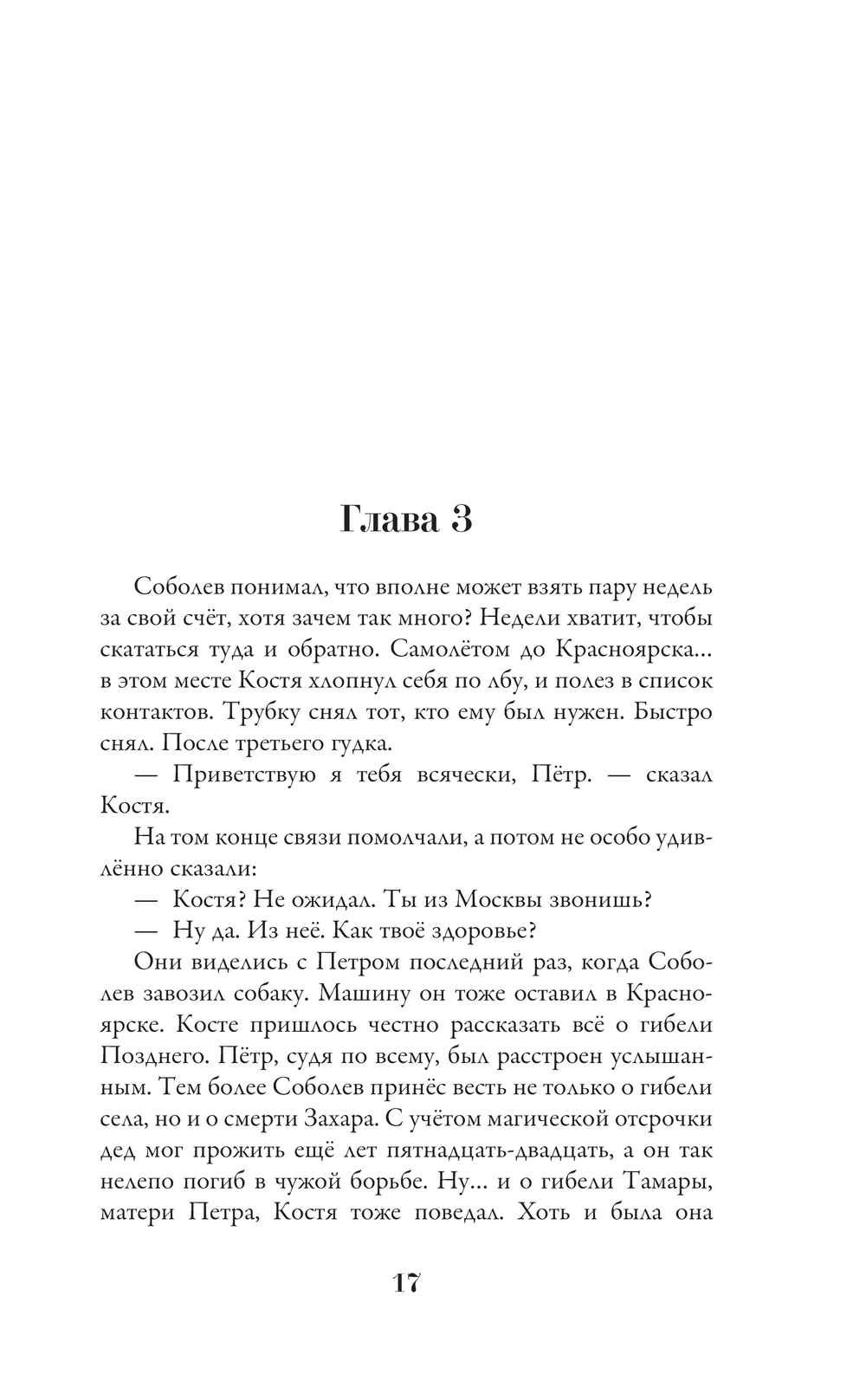 Глава 3

Соболев понимал, что вполне может взять пару недель за свой счёт, хотя зачем так много? Недели хватит, чтобы скататься туда и обратно. Самолётом до Красноярска... в этом месте Костя хлопнул себя по лбу, и полез в список контактов. Трубку снял тот, кто ему был нужен. Быстро снял. После третьего гудка.

— Приветствую я тебя всячески, Пётр. — сказал Костя.

На том конце связи помолчали, а потом не особо удивлённо сказали:

— Костя? Не ожидал. Ты из Москвы звонишь?

— Ну да. Из неё. Как твоё здоровье?

Они виделись с Петром последний раз, когда Соболев завозил собаку. Машину он тоже оставил в Красноярске. Косте пришлось честно рассказать всё о гибели Позднего. Пётр, судя по всему, был расстроен услышанным. Тем более Соболев принёс весть не только о гибели села, но и о смерти Захара. С учётом магической отсрочки дед мог прожить ещё лет пятнадцать-двадцать, а он так нелепо погиб в чужой борьбе. Ну... и о гибели Тамары, матери Петра, Костя тоже поведал. Хоть и была она

17